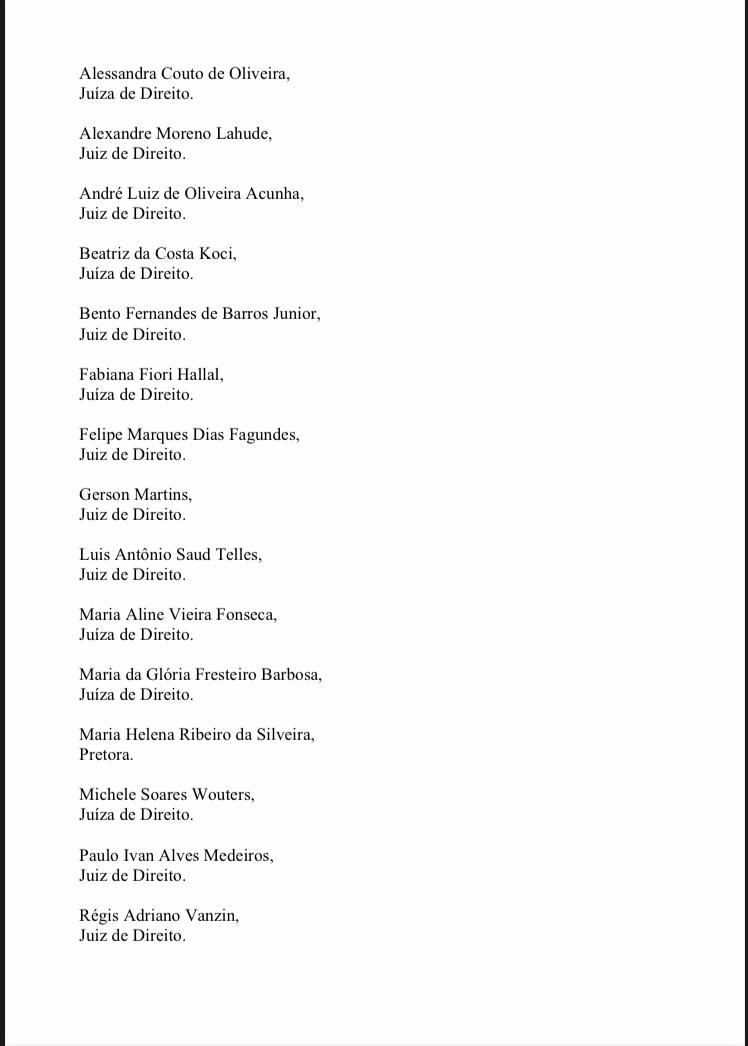 Alessandra Couto de Oliveira,
Juíza de Direito.

Alexandre Moreno Lahude,
Juiz de Direito.

André Luiz de Oliveira Acunha,
Juiz de Direito.

Beatriz da Costa Koci,
Juíza de Direito.

Bento Fernandes de Barros Junior,
Juiz de Direito.

Fabiana Fiori Hallal,
Juíza de Direito.

Felipe Marques Dias Fagundes,
Juiz de Direito.

Gerson Martins,
Juiz de Direito.

Luis Antônio Saud Telles,
Juiz de Direito.

Maria Aline Vieira Fonseca,
Juíza de Direito.

Maria da Glória Fresteiro Barbosa,
Juíza de Direito.

Maria Helena Ribeiro da Silveira,
Pretora.

Michele Soares Wouters,
Juíza de Direito.

Paulo Ivan Alves Medeiros,
Juiz de Direito.

Régis Adriano Vanzin,
Juiz de Direito.